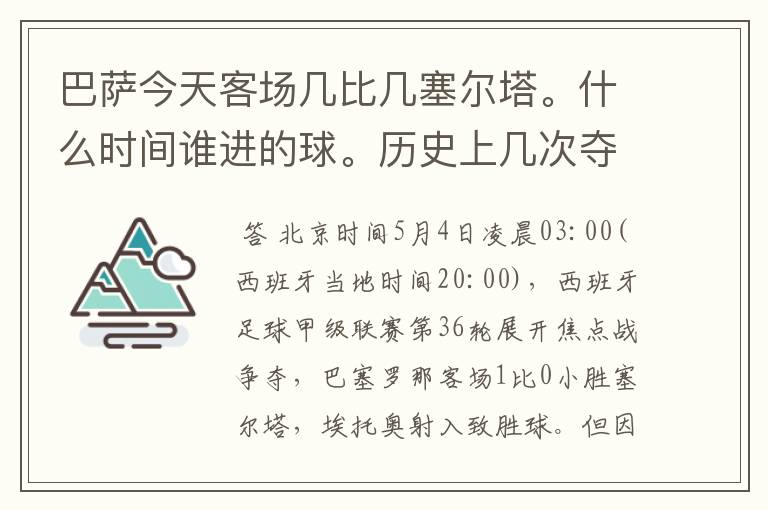 巴萨今天客场几比几塞尔塔。什么时间谁进的球。历史上几次夺

答 北京时间5月4日凌晨03:00(西班牙当地时间20:00)，西班牙足球甲级联赛第36轮展开焦点战争夺，巴塞罗那客场1比0小胜塞尔塔，埃托奥射入致胜球。但因